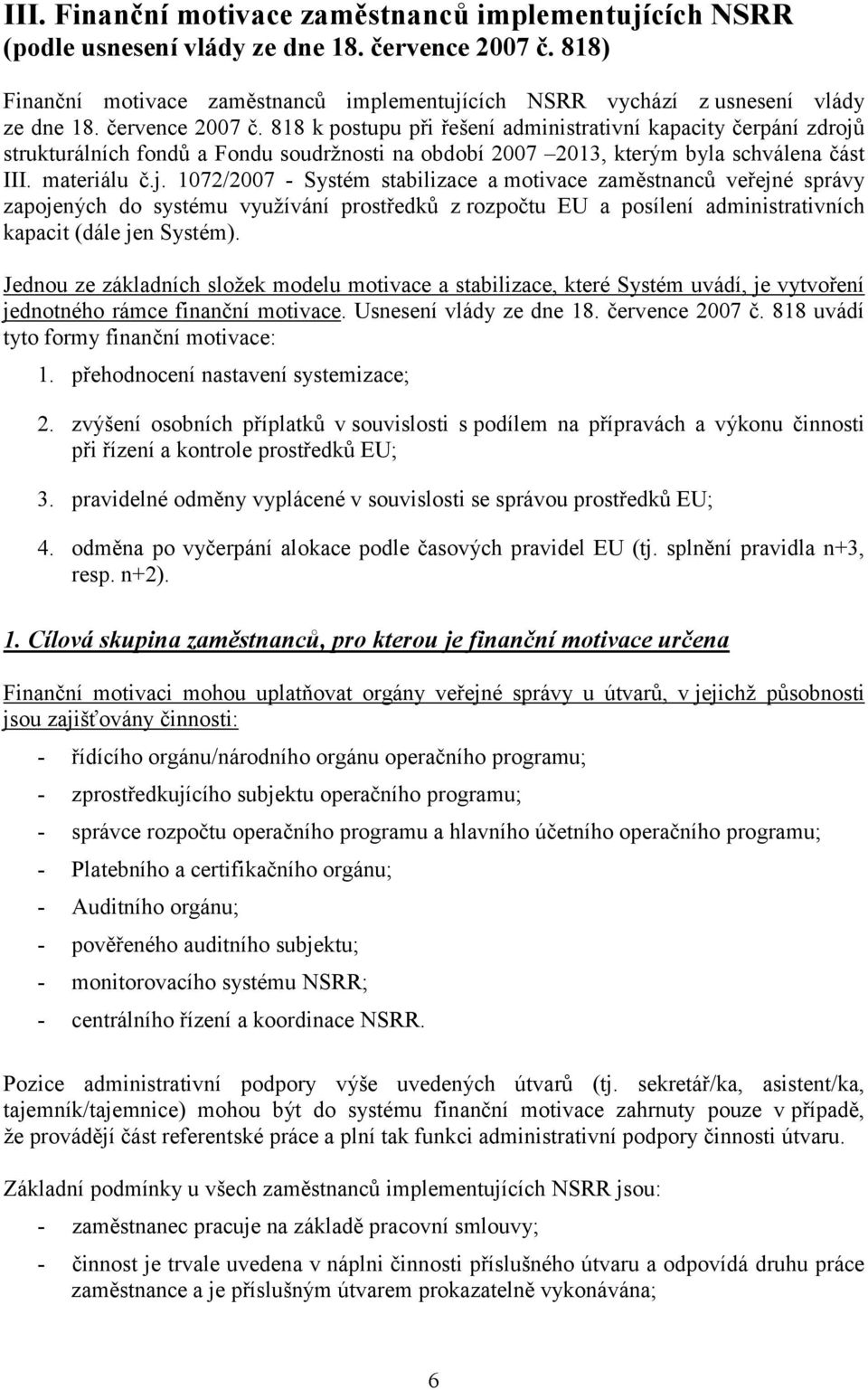 III. Finanční motivace zaměstnanců implementujících NSRR (podle usnesení vlády ze dne 18. července 2007 č. 818)

Finanční motivace zaměstnanců implementujících NSRR vychází z usnesení vlády ze dne 18. července 2007 č. 818 k postupu při řešení administrativní kapacity čerpání zdrojů strukturálních fondů a Fondu soudržnosti na období 2007 –2013, kterým byla schválena část III. materiálu č.j. 1072/2007 - Systém stabilizace a motivace zaměstnanců veřejné správy zapojených do systému využívání prostředků z rozpočtu EU a posílení administrativních kapacit (dále jen Systém).

Jednou ze základních složek modelu motivace a stabilizace, které Systém uvádí, je vytvoření jednotného rámce finanční motivace. Usnesení vlády ze dne 18. července 2007 č. 818 uvádí tyto formy finanční motivace:

1. přehodnocení nastavení systemizace;

2. zvýšení osobních příplatků v souvislosti s podílem na přípravách a výkonu činnosti při řízení a kontrole prostředků EU;

3. pravidelné odměny vyplácené v souvislosti se správou prostředků EU;

4. odměna po vyčerpání alokace podle časových pravidel EU (tj. splnění pravidla n+3, resp. n+2).

1. Cílová skupina zaměstnanců, pro kterou je finanční motivace určena

Finanční motivaci mohou uplatňovat orgány veřejné správy u útvarů, v jejichž působnosti jsou zajišťovány činnosti:

- řídícího orgánu/národního orgánu operačního programu;
- zprostředkujícího subjektu operačního programu;
- správce rozpočtu operačního programu a hlavního účetního operačního programu;
- Platebního a certifikačního orgánu;
- Auditního orgánu;
- pověřeného auditního subjektu;
- monitorovacího systému NSRR;
- centrálního řízení a koordinace NSRR.

Pozice administrativní podpory výše uvedených útvarů (tj. sekretář/ka, asistent/ka, tajemník/tajemnice) mohou být do systému finanční motivace zahrnuty pouze v případě, že provádějí část referentské práce a plní tak funkci administrativní podpory činnosti útvaru.

Základní podmínky u všech zaměstnanců implementujících NSRR jsou:

- zaměstnanec pracuje na základě pracovní smlouvy;
- činnost je trvale uvedena v náplni činnosti příslušného útvaru a odpovídá druhu práce zaměstnance a je příslušným útvarem prokazatelně vykonávána;

6